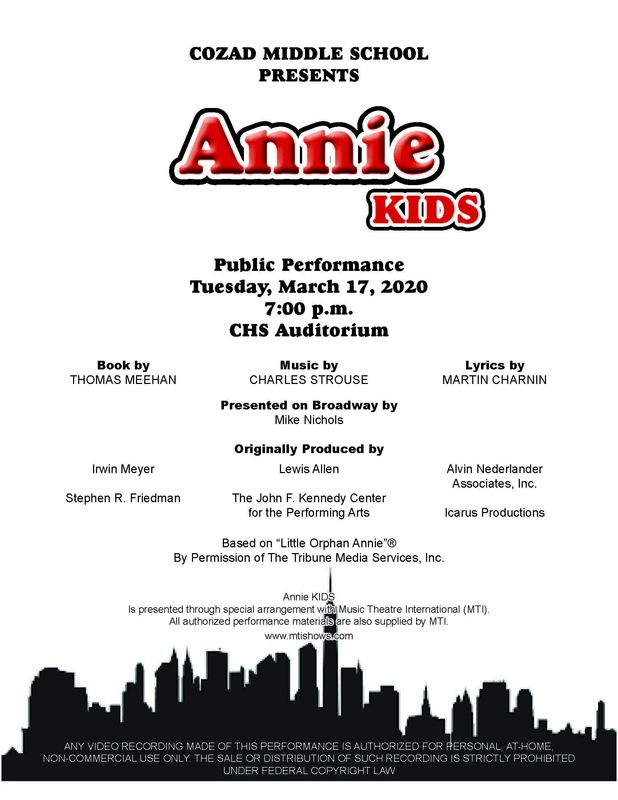 COZAD MIDDLE SCHOOL
PRESENTS

Annie
KIDS

Public Performance
Tuesday, March 17, 2020
7:00 p.m.
CHS Auditorium

Book by
THOMAS MEEHAN

Music by
CHARLES STROUSE

Lyrics by
MARTIN CHARNIN

Presented on Broadway by
Mike Nichols

Originally Produced by

Irwin Meyer

Stephen R. Friedman

Lewis Allen

The John F. Kennedy Center for the Performing Arts

Alvin Nederlander Associates, Inc.

Icarus Productions

Based on "Little Orphan Annie"®
By Permission of The Tribune Media Services, Inc.

Annie KIDS
Is presented through special arrangement with Music Theatre International (MTI).
All authorized performance materials are also supplied by MTI.
www.mtishows.com

ANY VIDEO RECORDING MADE OF THIS PERFORMANCE IS AUTHORIZED FOR PERSONAL, AT-HOME, NON-COMMERCIAL USE ONLY. THE SALE OR DISTRIBUTION OF SUCH RECORDING IS STRICTLY PROHIBITED UNDER FEDERAL COPYRIGHT LAW